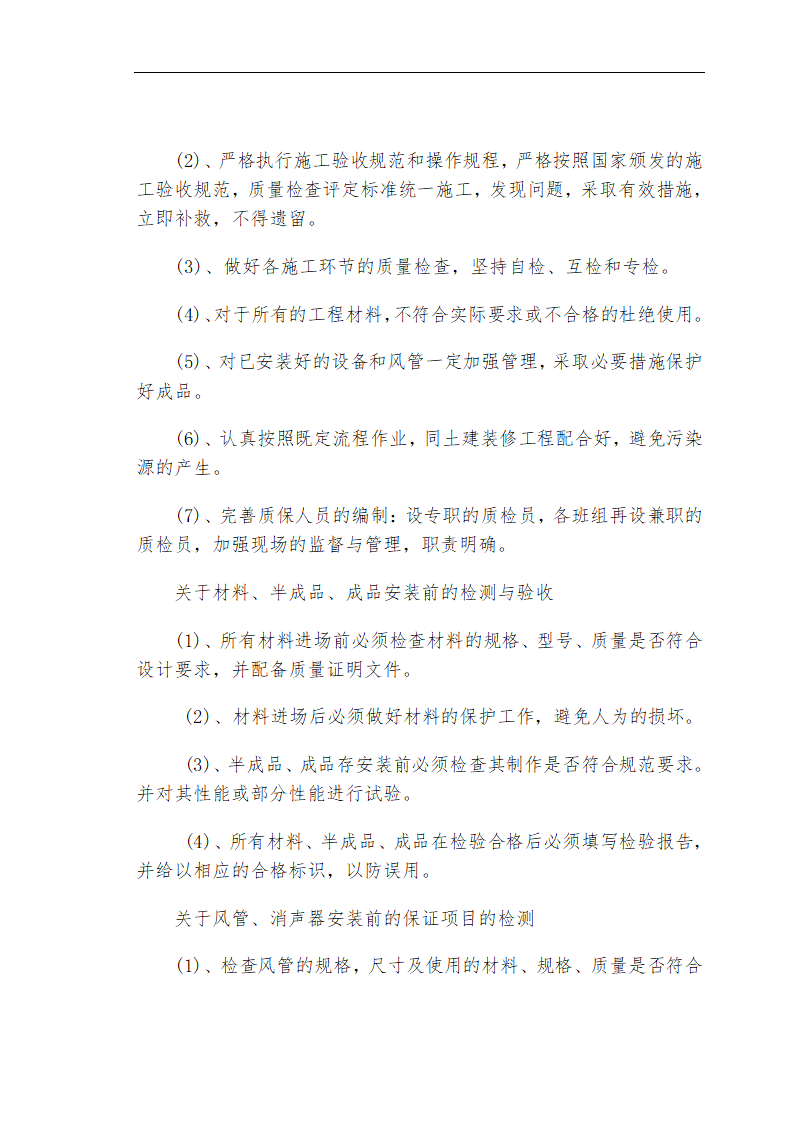 (2)、严格执行施工验收规范和操作规程，严格按照国家颁发的施工验收规范，质量检查评定标准统一施工，发现问题，采取有效措施，立即补救，不得遗留。

(3)、做好各施工环节的质量检查，坚持自检、互检和专检。

(4)、对于所有的工程材料，不符合实际要求或不合格的杜绝使用。

(5)、对已安装好的设备和风管一定加强管理，采取必要措施保护好成品。

(6)、认真按照既定流程作业，同土建装修工程配合好，避免污染源的产生。

(7)、完善质保人员的编制：设专职的质检员，各班组再设兼职的质检员，加强现场的监督与管理，职责明确。

关于材料、半成品、成品安装前的检测与验收

(1)、所有材料进场前必须检查材料的规格、型号、质量是否符合设计要求，并配备质量证明文件。

(2)、材料进场后必须做好材料的保护工作，避免人为的损坏。

(3)、半成品、成品存安装前必须检查其制作是否符合规范要求。并对其性能或部分性能进行试验。

(4)、所有材料、半成品、成品在检验合格后必须填写检验报告，并给以相应的合格标识，以防误用。

关于风管、消声器安装前的保证项目的检测

(1)、检查风管的规格，尺寸及使用的材料、规格、质量是否符合